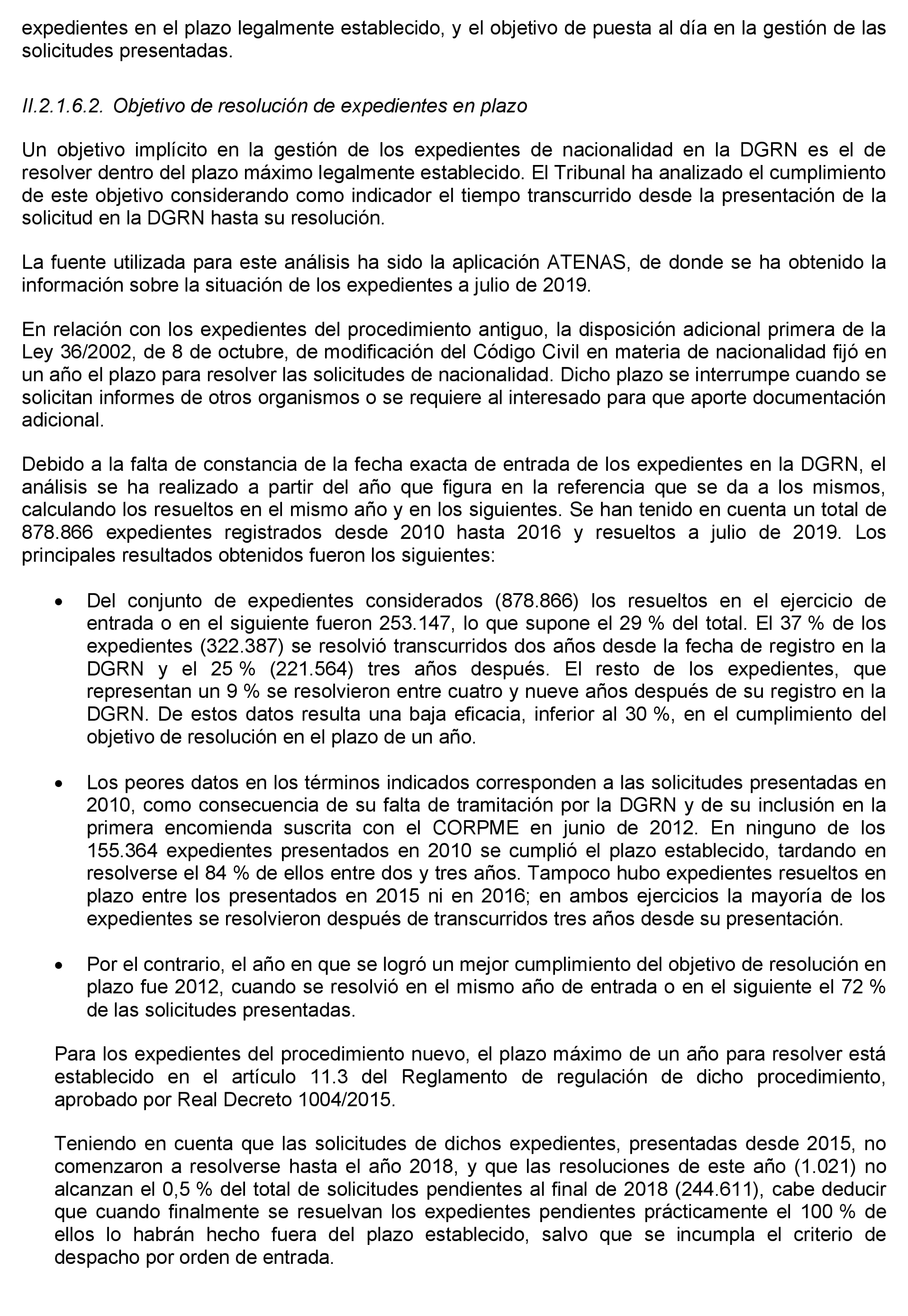 expedientes en el plazo legalmente establecido, y el objetivo de puesta al día en la gestión de las solicitudes presentadas.

II.2.1.6.2. Objetivo de resolución de expedientes en plazo

Un objetivo implícito en la gestión de los expedientes de nacionalidad en la DGRN es el de resolver dentro del plazo máximo legalmente establecido. El Tribunal ha analizado el cumplimiento de este objetivo considerando como indicador el tiempo transcurrido desde la presentación de la solicitud en la DGRN hasta su resolución.

La fuente utilizada para este análisis ha sido la aplicación ATENAS, de donde se ha obtenido la información sobre la situación de los expedientes a julio de 2019.

En relación con los expedientes del procedimiento antiguo, la disposición adicional primera de la Ley 36/2002, de 8 de octubre, de modificación del Código Civil en materia de nacionalidad fijó en un año el plazo para resolver las solicitudes de nacionalidad. Dicho plazo se interrumpe cuando se solicitan informes de otros organismos o se requiere al interesado para que aporte documentación adicional.

Debido a la falta de constancia de la fecha exacta de entrada de los expedientes en la DGRN, el análisis se ha realizado a partir del año que figura en la referencia que se da a los mismos, calculando los resueltos en el mismo año y en los siguientes. Se han tenido en cuenta un total de 878.866 expedientes registrados desde 2010 hasta 2016 y resueltos a julio de 2019. Los principales resultados obtenidos fueron los siguientes:

• Del conjunto de expedientes considerados (878.866) los resueltos en el ejercicio de entrada o en el siguiente fueron 253.147, lo que supone el 29 % del total. El 37 % de los expedientes (322.387) se resolvió transcurridos dos años desde la fecha de registro en la DGRN y el 25 % (221.564) tres años después. El resto de los expedientes, que representan un 9 % se resolvieron entre cuatro y nueve años después de su registro en la DGRN. De estos datos resulta una baja eficacia, inferior al 30 %, en el cumplimiento del objetivo de resolución en el plazo de un año.

• Los peores datos en los términos indicados corresponden a las solicitudes presentadas en 2010, como consecuencia de su falta de tramitación por la DGRN y de su inclusión en la primera encomienda suscrita con el CORPME en junio de 2012. En ninguno de los 155.364 expedientes presentados en 2010 se cumplió el plazo establecido, tardando en resolverse el 84 % de ellos entre dos y tres años. Tampoco hubo expedientes resueltos en plazo entre los presentados en 2015 ni en 2016; en ambos ejercicios la mayoría de los expedientes se resolvieron después de transcurridos tres años desde su presentación.

• Por el contrario, el año en que se logró un mejor cumplimiento del objetivo de resolución en plazo fue 2012, cuando se resolvió en el mismo año de entrada o en el siguiente el 72 % de las solicitudes presentadas.

Para los expedientes del procedimiento nuevo, el plazo máximo de un año para resolver está establecido en el artículo 11.3 del Reglamento de regulación de dicho procedimiento, aprobado por Real Decreto 1004/2015.

Teniendo en cuenta que las solicitudes de dichos expedientes, presentadas desde 2015, no comenzaron a resolverse hasta el año 2018, y que las resoluciones de este año (1.021) no alcanzan el 0,5 % del total de solicitudes pendientes al final de 2018 (244.611), cabe deducir que cuando finalmente se resuelvan los expedientes pendientes prácticamente el 100 % de ellos lo habrán hecho fuera del plazo establecido, salvo que se incumpla el criterio de despacho por orden de entrada.